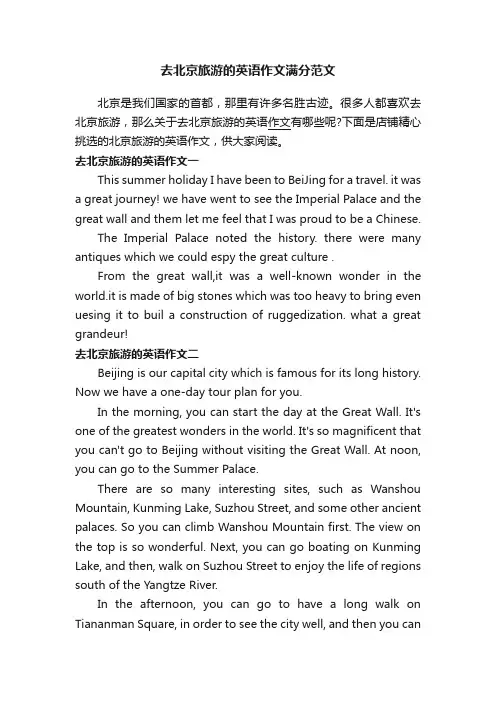 去北京旅游的英语作文满分范文

北京是我们国家的首都，那里有许多名胜古迹。很多人都喜欢去北京旅游，那么关于去北京旅游的英语作文有哪些呢?下面是店铺精心挑选的北京旅游的英语作文，供大家阅读。

去北京旅游的英语作文一

This summer holiday I have been to BeiJing for a travel. it was a great journey! we have went to see the Imperial Palace and the great wall and them let me feel that I was proud to be a Chinese.

The Imperial Palace noted the history. there were many antiques which we could espy the great culture .

From the great wall,it was a well-known wonder in the world.it is made of big stones which was too heavy to bring even uesing it to buil a construction of ruggedization. what a great grandeur!

去北京旅游的英语作文二

Beijing is our capital city which is famous for its long history. Now we have a one-day tour plan for you.

In the morning, you can start the day at the Great Wall. It's one of the greatest wonders in the world. It's so magnificent that you can't go to Beijing without visiting the Great Wall. At noon, you can go to the Summer Palace.

There are so many interesting sites, such as Wanshou Mountain, Kunming Lake, Suzhou Street, and some other ancient palaces. So you can climb Wanshou Mountain first. The view on the top is so wonderful. Next, you can go boating on Kunming Lake, and then, walk on Suzhou Street to enjoy the life of regions south of the Yangtze River.

In the afternoon, you can go to have a long walk on Tiananman Square, in order to see the city well, and then you can